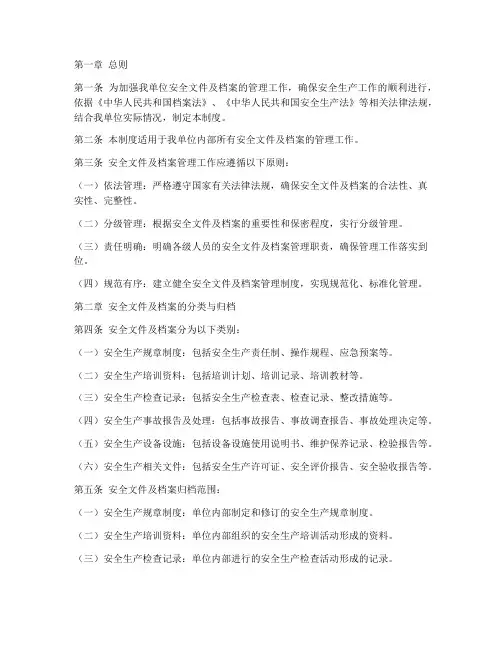 第一章 总则

第一条 为加强我单位安全文件及档案的管理工作，确保安全生产工作的顺利进行，依据《中华人民共和国档案法》、《中华人民共和国安全生产法》等相关法律法规，结合我单位实际情况，制定本制度。

第二条 本制度适用于我单位内部所有安全文件及档案的管理工作。

第三条 安全文件及档案管理工作应遵循以下原则：

（一）依法管理：严格遵守国家有关法律法规，确保安全文件及档案的合法性、真实性、完整性。

（二）分级管理：根据安全文件及档案的重要性和保密程度，实行分级管理。

（三）责任明确：明确各级人员的安全文件及档案管理职责，确保管理工作落实到位。

（四）规范有序：建立健全安全文件及档案管理制度，实现规范化、标准化管理。

第二章 安全文件及档案的分类与归档

第四条 安全文件及档案分为以下类别：

（一）安全生产规章制度：包括安全生产责任制、操作规程、应急预案等。

（二）安全生产培训资料：包括培训计划、培训记录、培训教材等。

（三）安全生产检查记录：包括安全生产检查表、检查记录、整改措施等。

（四）安全生产事故报告及处理：包括事故报告、事故调查报告、事故处理决定等。

（五）安全生产设备设施：包括设备设施使用说明书、维护保养记录、检验报告等。

（六）安全生产相关文件：包括安全生产许可证、安全评价报告、安全验收报告等。

第五条 安全文件及档案归档范围：

（一）安全生产规章制度：单位内部制定和修订的安全生产规章制度。

（二）安全生产培训资料：单位内部组织的安全生产培训活动形成的资料。

（三）安全生产检查记录：单位内部进行的安全生产检查活动形成的记录。